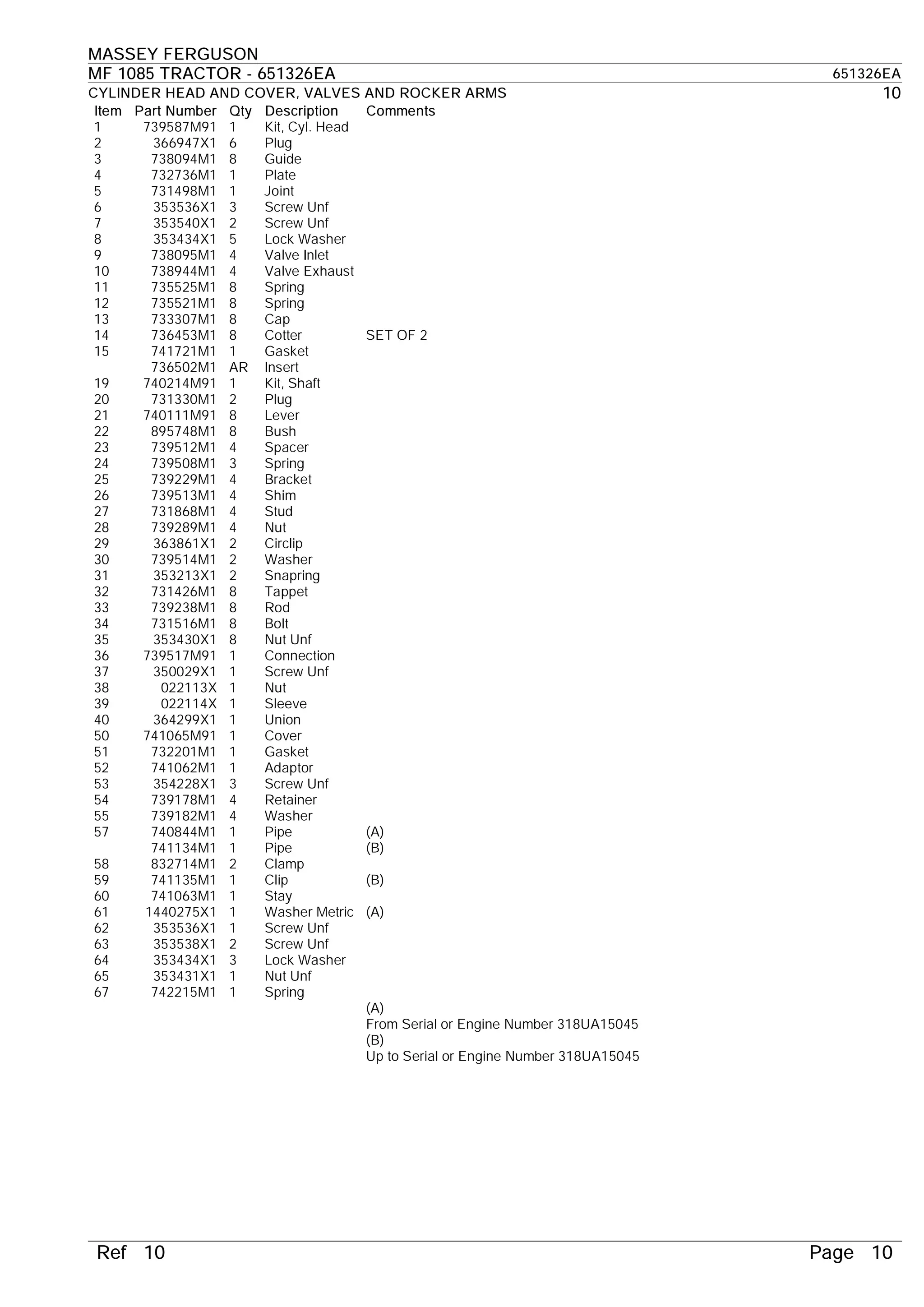 MASSEY FERGUSON

MF 1085 TRACTOR - 651326EA 651326EA

CYLINDER HEAD AND COVER, VALVES AND ROCKER ARMS 10

| Item | Part Number | Qty | Description | Comments |
|---|---|---|---|---|
| 1 | 739587M91 | 1 | Kit, Cyl. Head | |
| 2 | 366947X1 | 6 | Plug | |
| 3 | 738094M1 | 8 | Guide | |
| 4 | 732736M1 | 1 | Plate | |
| 5 | 731498M1 | 1 | Joint | |
| 6 | 353536X1 | 3 | Screw Unf | |
| 7 | 353540X1 | 2 | Screw Unf | |
| 8 | 353434X1 | 5 | Lock Washer | |
| 9 | 738095M1 | 4 | Valve Inlet | |
| 10 | 738944M1 | 4 | Valve Exhaust | |
| 11 | 735525M1 | 8 | Spring | |
| 12 | 735521M1 | 8 | Spring | |
| 13 | 733307M1 | 8 | Cap | |
| 14 | 736453M1 | 8 | Cotter | SET OF 2 |
| 15 | 741721M1 | 1 | Gasket | |
| | 736502M1 | AR | Insert | |
| 19 | 740214M91 | 1 | Kit, Shaft | |
| 20 | 731330M1 | 2 | Plug | |
| 21 | 740111M91 | 8 | Lever | |
| 22 | 895748M1 | 8 | Bush | |
| 23 | 739512M1 | 4 | Spacer | |
| 24 | 739508M1 | 3 | Spring | |
| 25 | 739229M1 | 4 | Bracket | |
| 26 | 739513M1 | 4 | Shim | |
| 27 | 731868M1 | 4 | Stud | |
| 28 | 739289M1 | 4 | Nut | |
| 29 | 363861X1 | 2 | Circlip | |
| 30 | 739514M1 | 2 | Washer | |
| 31 | 353213X1 | 2 | Snapring | |
| 32 | 731426M1 | 8 | Tappet | |
| 33 | 739238M1 | 8 | Rod | |
| 34 | 731516M1 | 8 | Bolt | |
| 35 | 353430X1 | 8 | Nut Unf | |
| 36 | 739517M91 | 1 | Connection | |
| 37 | 350029X1 | 1 | Screw Unf | |
| 38 | 022113X | 1 | Nut | |
| 39 | 022114X | 1 | Sleeve | |
| 40 | 364299X1 | 1 | Union | |
| 50 | 741065M91 | 1 | Cover | |
| 51 | 732201M1 | 1 | Gasket | |
| 52 | 741062M1 | 1 | Adaptor | |
| 53 | 354228X1 | 3 | Screw Unf | |
| 54 | 739178M1 | 4 | Retainer | |
| 55 | 739182M1 | 4 | Washer | |
| 57 | 740844M1 | 1 | Pipe | (A) |
| | 741134M1 | 1 | Pipe | (B) |
| 58 | 832714M1 | 2 | Clamp | |
| 59 | 741135M1 | 1 | Clip | (B) |
| 60 | 741063M1 | 1 | Stay | |
| 61 | 1440275X1 | 1 | Washer Metric | (A) |
| 62 | 353536X1 | 1 | Screw Unf | |
| 63 | 353538X1 | 2 | Screw Unf | |
| 64 | 353434X1 | 3 | Lock Washer | |
| 65 | 353431X1 | 1 | Nut Unf | |
| 67 | 742215M1 | 1 | Spring | |

(A)
From Serial or Engine Number 318UA15045
(B)
Up to Serial or Engine Number 318UA15045

Ref 10 Page 10